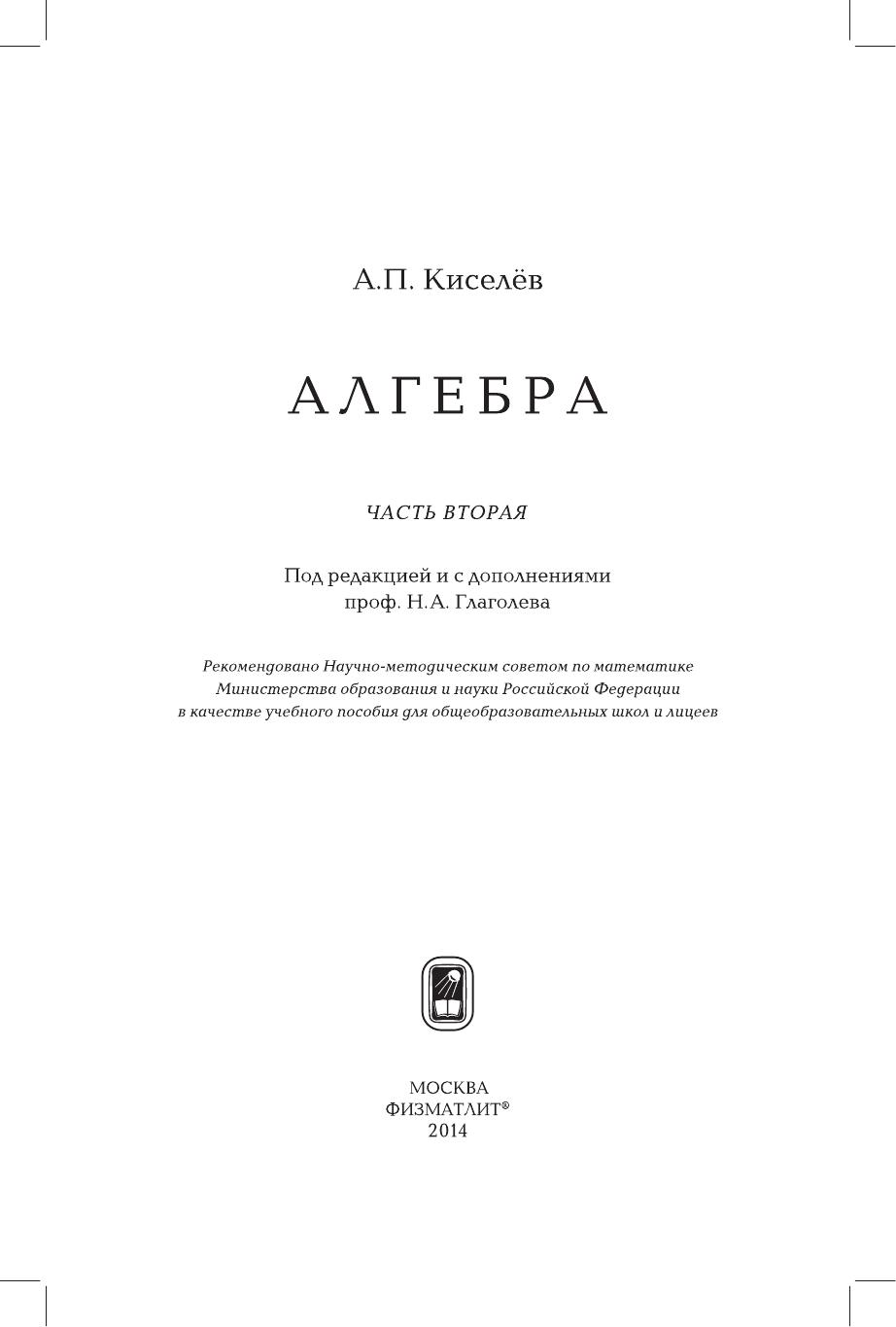 А.П. Киселёв

АЛГЕБРА

ЧАСТЬ ВТОРАЯ

Под редакцией и с дополнениями
проф. Н.А. Глаголева

Рекомендовано Научно-методическим советом по математике Министерства образования и науки Российской Федерации в качестве учебного пособия для общеобразовательных школ и лицеев

МОСКВА
ФИЗМАТЛИТ®
2014